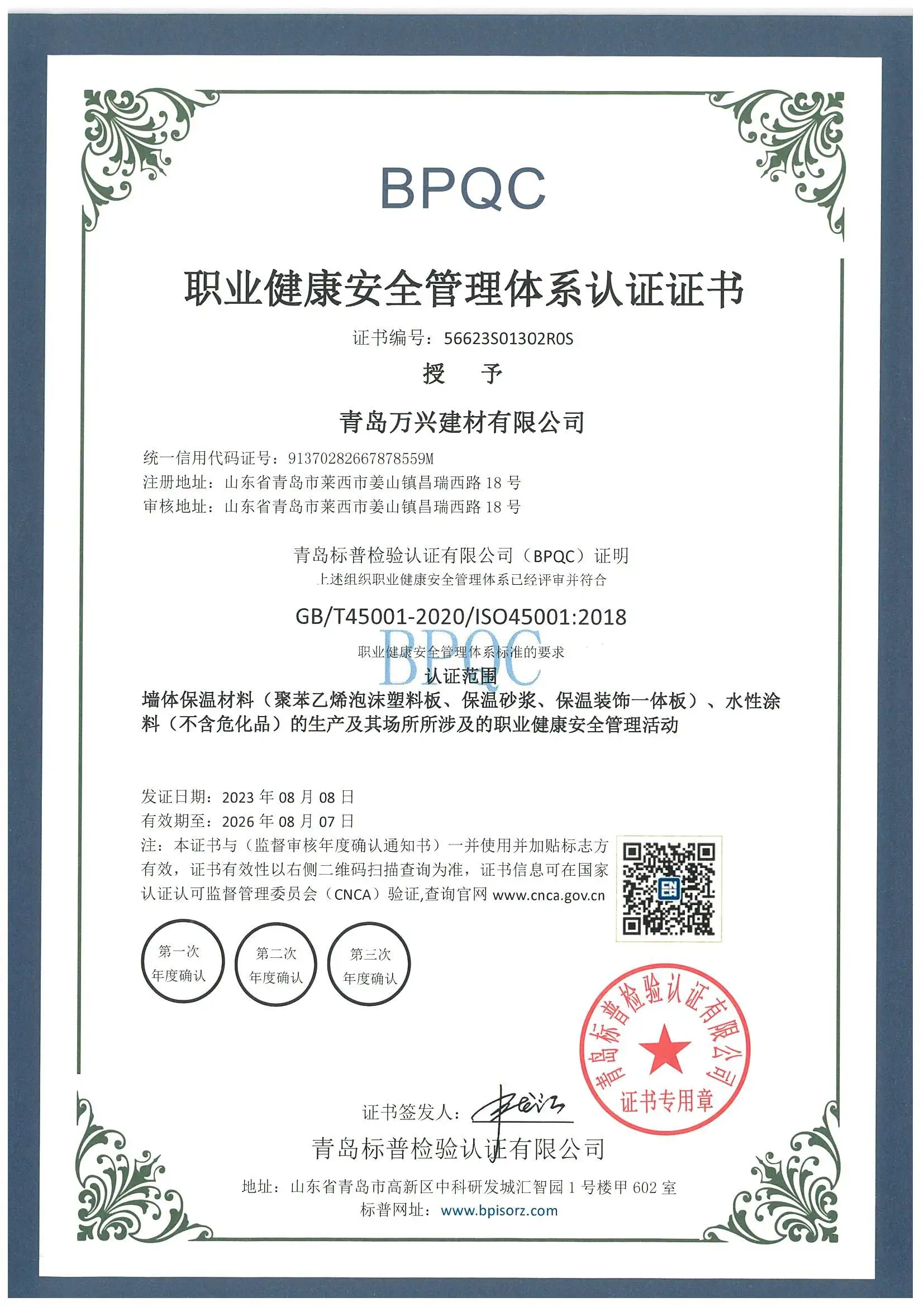 BPQC

职业健康安全管理体系认证证书

证书编号：56623S01302R0S

授 予

青岛万兴建材有限公司

统一信用代码证号：91370282667878559M
注册地址：山东省青岛市莱西市姜山镇昌瑞西路 18 号
审核地址：山东省青岛市莱西市姜山镇昌瑞西路 18 号

青岛标普检验认证有限公司（BPQC）证明
上述组织职业健康安全管理体系已经评审并符合

GB/T45001-2020/ISO45001:2018

BPQC

职业健康安全管理体系标准的要求

认证范围

墙体保温材料（聚苯乙烯泡沫塑料板、保温砂浆、保温装饰一体板）、水性涂料（不含危化品）的生产及其场所所涉及的职业健康安全管理活动

发证日期：2023 年 08 月 08 日
有效期至：2026 年 08 月 07 日
注：本证书与（监督审核年度确认通知书）一并使用并加贴标志方有效，证书有效性以右侧二维码扫描查询为准，证书信息可在国家认证认可监督管理委员会（CNCA）验证,查询官网 www.cnca.gov.cn

第一次 年度确认
第二次 年度确认
第三次 年度确认

青岛标普检验认证有限公司
证书专用章

证书签发人：

青岛标普检验认证有限公司
地址：山东省青岛市高新区中科研发城汇智园 1 号楼甲 602 室
标普网址：www.bpisorz.com